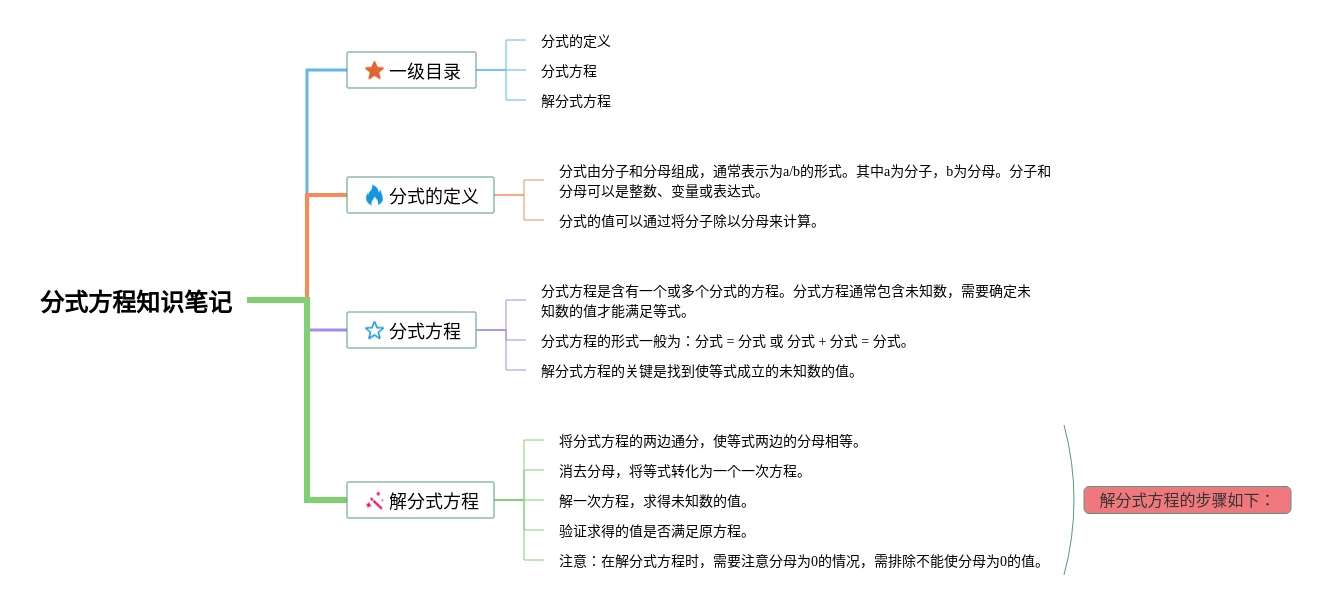 分式方程知识笔记

一级目录

分式的定义

分式方程

解分式方程

分式的定义

分式由分子和分母组成，通常表示为a/b的形式。其中a为分子，b为分母。分子和分母可以是整数、变量或表达式。

分式的值可以通过将分子除以分母来计算。

分式方程

分式方程是含有一个或多个分式的方程。分式方程通常包含未知数，需要确定未知数的值才能满足等式。

分式方程的形式一般为：分式 = 分式 或 分式 + 分式 = 分式。

解分式方程的关键是找到使等式成立的未知数的值。

解分式方程

将分式方程的两边通分，使等式两边的分母相等。

消去分母，将等式转化为一个一次方程。

解一次方程，求得未知数的值。

验证求得的值是否满足原方程。

注意：在解分式方程时，需要注意分母为0的情况，需排除不能使分母为0的值。

解分式方程的步骤如下：